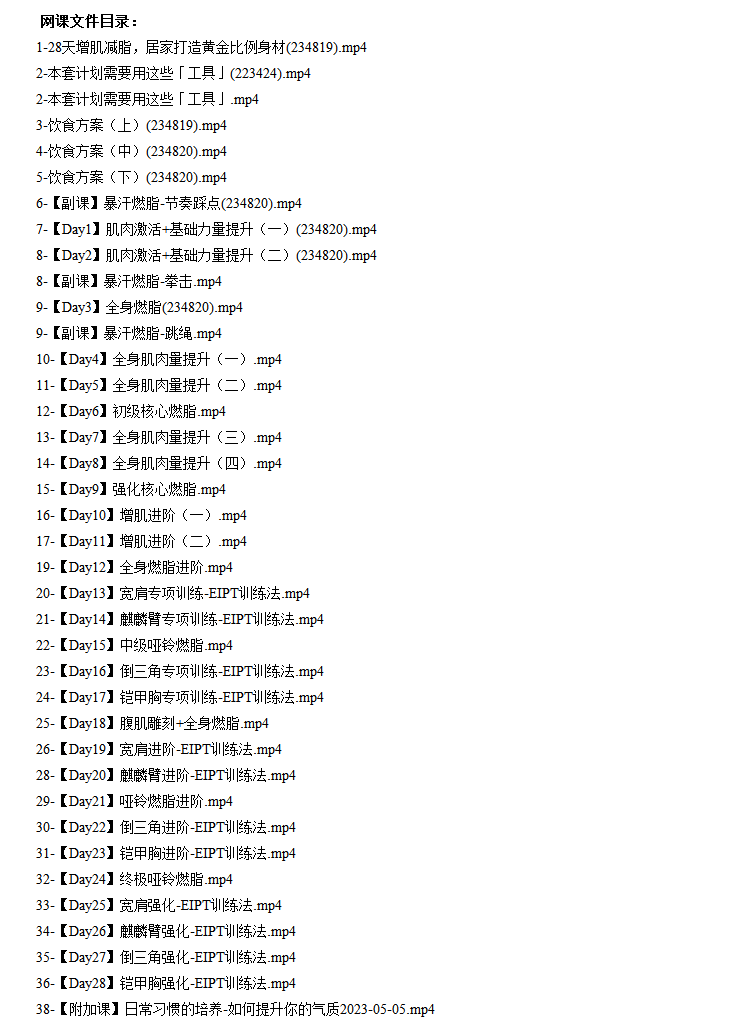 网课文件目录：
1-28天增肌减脂，居家打造黄金比例身材(234819).mp4
2-本套计划需要用这些「工具」(223424).mp4
2-本套计划需要用这些「工具」.mp4
3-饮食方案（上）(234819).mp4
4-饮食方案（中）(234820).mp4
5-饮食方案（下）(234820).mp4
6-【副课】暴汗燃脂-节奏踩点(234820).mp4
7-【Day1】肌肉激活+基础力量提升（一）(234820).mp4
8-【Day2】肌肉激活+基础力量提升（二）(234820).mp4
8-【副课】暴汗燃脂-拳击.mp4
9-【Day3】全身燃脂(234820).mp4
9-【副课】暴汗燃脂-跳绳.mp4
10-【Day4】全身肌肉量提升（一）.mp4
11-【Day5】全身肌肉量提升（二）.mp4
12-【Day6】初级核心燃脂.mp4
13-【Day7】全身肌肉量提升（三）.mp4
14-【Day8】全身肌肉量提升（四）.mp4
15-【Day9】强化核心燃脂.mp4
16-【Day10】增肌进阶（一）.mp4
17-【Day11】增肌进阶（二）.mp4
19-【Day12】全身燃脂进阶.mp4
20-【Day13】宽肩专项训练-EIPT训练法.mp4
21-【Day14】麒麟臂专项训练-EIPT训练法.mp4
22-【Day15】中级哑铃燃脂.mp4
23-【Day16】倒三角专项训练-EIPT训练法.mp4
24-【Day17】铠甲胸专项训练-EIPT训练法.mp4
25-【Day18】腹肌雕刻+全身燃脂.mp4
26-【Day19】宽肩进阶-EIPT训练法.mp4
28-【Day20】麒麟臂进阶-EIPT训练法.mp4
29-【Day21】哑铃燃脂进阶.mp4
30-【Day22】倒三角进阶-EIPT训练法.mp4
31-【Day23】铠甲胸进阶-EIPT训练法.mp4
32-【Day24】终极哑铃燃脂.mp4
33-【Day25】宽肩强化-EIPT训练法.mp4
34-【Day26】麒麟臂强化-EIPT训练法.mp4
35-【Day27】倒三角强化-EIPT训练法.mp4
36-【Day28】铠甲胸强化-EIPT训练法.mp4
38-【附加课】日常习惯的培养-如何提升你的气质2023-05-05.mp4